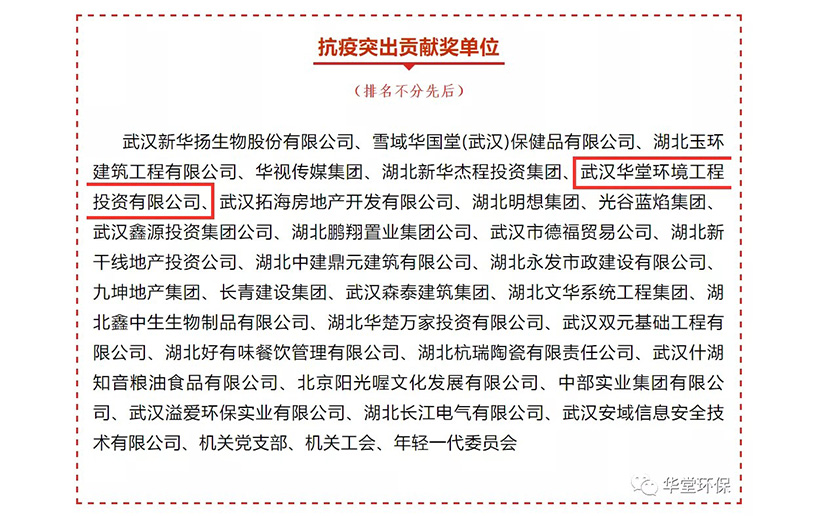 抗疫突出贡献奖单位

（排名不分先后）

武汉新华扬生物股份有限公司、雪域华国堂(武汉)保健品有限公司、湖北玉环建筑工程有限公司、华视传媒集团、湖北新华杰程投资集团、武汉华堂环境工程投资有限公司、武汉拓海房地产开发有限公司、湖北明想集团、光谷蓝焰集团、武汉鑫源投资集团公司、湖北鹏翔置业集团公司、武汉市德福贸易公司、湖北新干线地产投资公司、湖北中建鼎元建筑有限公司、湖北永发市政建设有限公司、九坤地产集团、长青建设集团、武汉森泰建筑集团、湖北文华系统工程集团、湖北鑫中生生物制品有限公司、湖北华楚万家投资有限公司、武汉双元基础工程有限公司、湖北好有味餐饮管理有限公司、湖北杭瑞陶瓷有限责任公司、武汉什湖知音粮油食品有限公司、北京阳光喔文化发展有限公司、中部实业集团有限公司、武汉溢爱环保实业有限公司、湖北长江电气有限公司、武汉安域信息安全技术有限公司、机关党支部、机关工会、年轻一代委员会

华堂环保